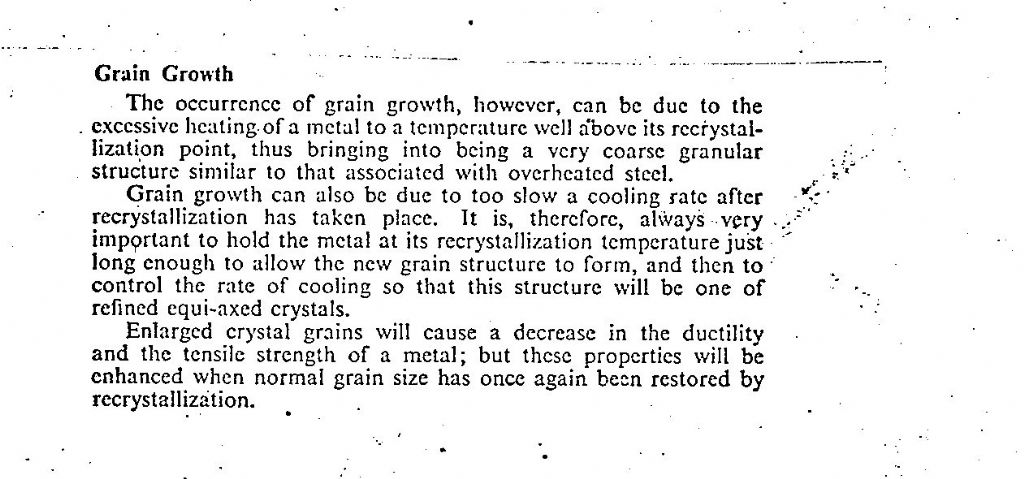 Grain Growth

The occurrence of grain growth, however, can be due to the excessive heating of a metal to a temperature well above its recrystallization point, thus bringing into being a very coarse granular structure similar to that associated with overheated steel.

Grain growth can also be due to too slow a cooling rate after recrystallization has taken place. It is, therefore, always very important to hold the metal at its recrystallization temperature just long enough to allow the new grain structure to form, and then to control the rate of cooling so that this structure will be one of refined equi-axed crystals.

Enlarged crystal grains will cause a decrease in the ductility and the tensile strength of a metal; but these properties will be enhanced when normal grain size has once again been restored by recrystallization.